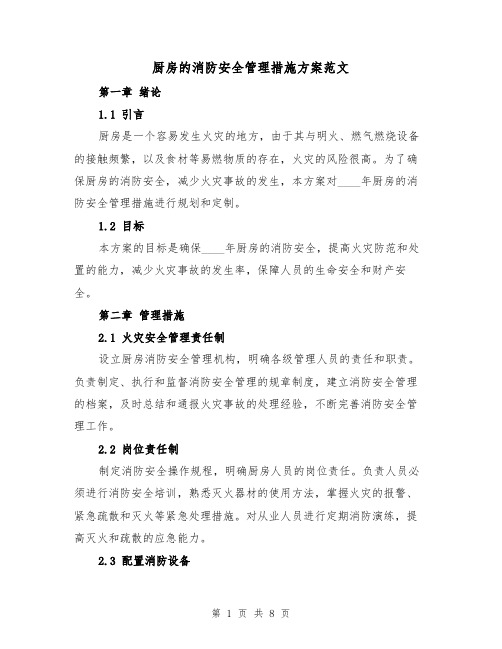 厨房的消防安全管理措施方案范文

第一章 绪论

1.1 引言

厨房是一个容易发生火灾的地方，由于其与明火、燃气燃烧设备的接触频繁，以及食材等易燃物质的存在，火灾的风险很高。为了确保厨房的消防安全，减少火灾事故的发生，本方案对____年厨房的消防安全管理措施进行规划和定制。

1.2 目标

本方案的目标是确保____年厨房的消防安全，提高火灾防范和处置的能力，减少火灾事故的发生率，保障人员的生命安全和财产安全。

第二章 管理措施

2.1 火灾安全管理责任制

设立厨房消防安全管理机构，明确各级管理人员的责任和职责。负责制定、执行和监督消防安全管理的规章制度，建立消防安全管理的档案，及时总结和通报火灾事故的处理经验，不断完善消防安全管理工作。

2.2 岗位责任制

制定消防安全操作规程，明确厨房人员的岗位责任。负责人员必须进行消防安全培训，熟悉灭火器材的使用方法，掌握火灾的报警、紧急疏散和灭火等紧急处理措施。对从业人员进行定期消防演练，提高灭火和疏散的应急能力。

2.3 配置消防设备

第 1 页 共 8 页